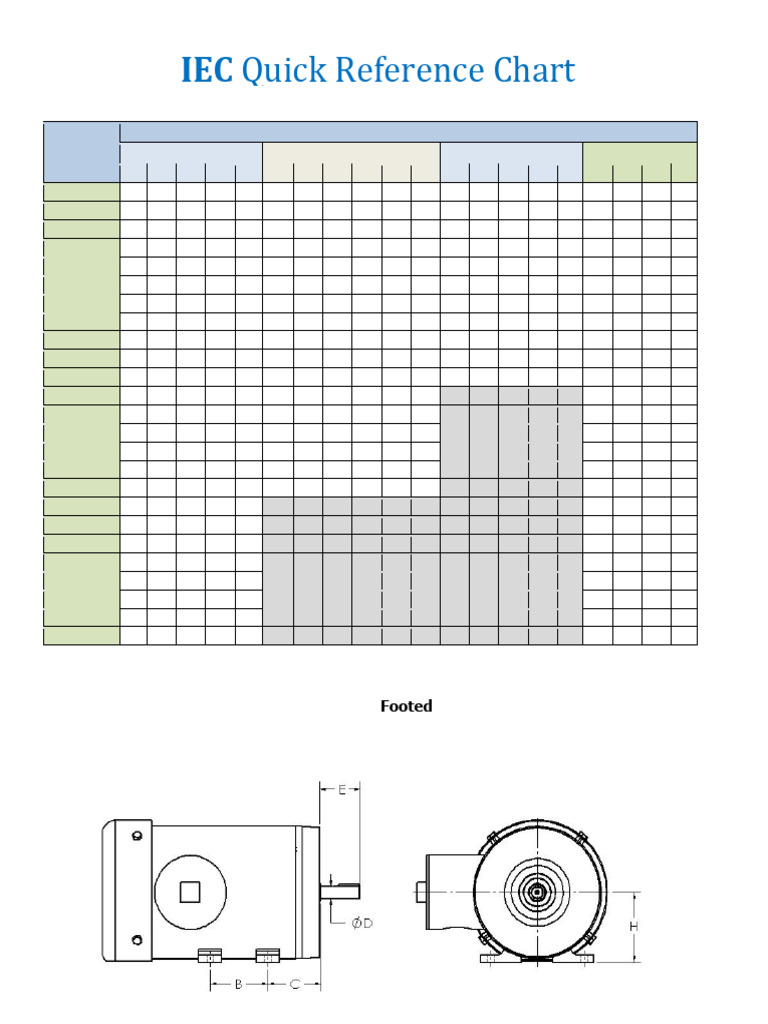 IEC Quick Reference Chart

Footed

E

ØD

B

C

H